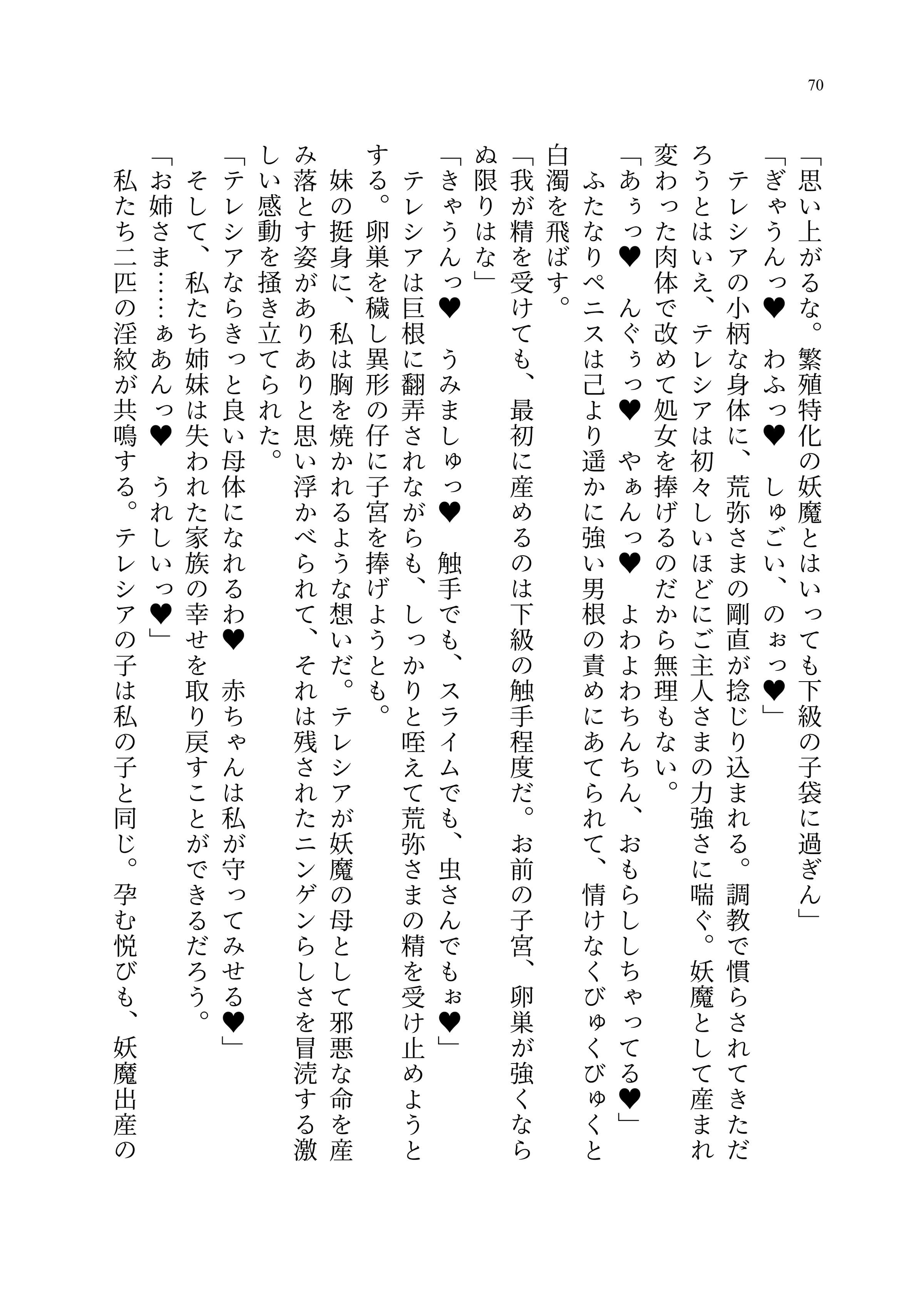 70

「思い上がるな。繁殖特化の妖魔とはいっても下級の子袋に過ぎん」
「ぎゃうんっ♥　わふっ♥　しゅごい、のぉっ♥」
テレシアの小柄な身体に、荒弥さまの剛直が捻じり込まれる。調教で慣らされてきただろうとはいえ、テレシアは初々しいほどにご主人さまの力強さに喘ぐ。妖魔として産まれ変わった肉体で改めて処女を捧げるのだから無理もない。
「あぅっ♥　んぐぅっ♥　やぁんっ♥　よわよわちんちん、おもらししちゃってる♥」
ふたなりペニスは己より遥かに強い男根の責めにあてられて、情けなくびゅくびゅくと白濁を飛ばす。
「我が精を受けても、最初に産めるのは下級の触手程度だ。お前の子宮、卵巣が強くならぬ限りはな」
「きゃうんっ♥　うみましゅっ♥　触手でも、スライムでも、虫さんでもぉ♥」
テレシアは巨根に翻弄されながらも、しっかりと咥えて荒弥さまの精を受け止めようとする。卵巣を穢し異形の仔に子宮を捧げようとも。
妹の挺身に、私は胸を焼かれるような想いだ。テレシアが妖魔の母として邪悪な命を産み落とす姿がありありと思い浮かべられて、それは残されたニンゲンらしさを冒涜する激しい感動を掻き立てられた。
「テレシアならきっと良い母体になれるわ♥　赤ちゃんは私が守ってみせる♥」
そして、私たち姉妹は失われた家族の幸せを取り戻すことができるだろう。
「お姉さま……ぁあんっ♥　うれしいっ♥」
私たち二匹の淫紋が共鳴する。テレシアの子は私の子と同じ。孕む悦びも、妖魔出産の